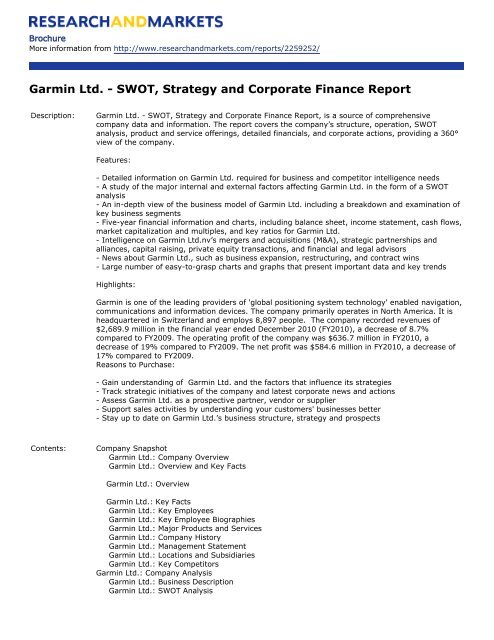 RESEARCHANDMARKETS

Brochure
More information from http://www.researchandmarkets.com/reports/2259252/

Garmin Ltd. - SWOT, Strategy and Corporate Finance Report

Description: Garmin Ltd. - SWOT, Strategy and Corporate Finance Report, is a source of comprehensive company data and information. The report covers the company's structure, operation, SWOT analysis, product and service offerings, detailed financials, and corporate actions, providing a 360° view of the company.

Features:

- Detailed information on Garmin Ltd. required for business and competitor intelligence needs
- A study of the major internal and external factors affecting Garmin Ltd. in the form of a SWOT analysis
- An in-depth view of the business model of Garmin Ltd. including a breakdown and examination of key business segments
- Five-year financial information and charts, including balance sheet, income statement, cash flows, market capitalization and multiples, and key ratios for Garmin Ltd.
- Intelligence on Garmin Ltd.nv's mergers and acquisitions (M&A), strategic partnerships and alliances, capital raising, private equity transactions, and financial and legal advisors
- News about Garmin Ltd., such as business expansion, restructuring, and contract wins
- Large number of easy-to-grasp charts and graphs that present important data and key trends

Highlights:

Garmin is one of the leading providers of 'global positioning system technology' enabled navigation, communications and information devices. The company primarily operates in North America. It is headquartered in Switzerland and employs 8,897 people. The company recorded revenues of $2,689.9 million in the financial year ended December 2010 (FY2010), a decrease of 8.7% compared to FY2009. The operating profit of the company was $636.7 million in FY2010, a decrease of 19% compared to FY2009. The net profit was $584.6 million in FY2010, a decrease of 17% compared to FY2009.
Reasons to Purchase:

- Gain understanding of Garmin Ltd. and the factors that influence its strategies
- Track strategic initiatives of the company and latest corporate news and actions
- Assess Garmin Ltd. as a prospective partner, vendor or supplier
- Support sales activities by understanding your customers' businesses better
- Stay up to date on Garmin Ltd.'s business structure, strategy and prospects

Contents: Company Snapshot
Garmin Ltd.: Company Overview
Garmin Ltd.: Overview and Key Facts

Garmin Ltd.: Overview

Garmin Ltd.: Key Facts
Garmin Ltd.: Key Employees
Garmin Ltd.: Key Employee Biographies
Garmin Ltd.: Major Products and Services
Garmin Ltd.: Company History
Garmin Ltd.: Management Statement
Garmin Ltd.: Locations and Subsidiaries
Garmin Ltd.: Key Competitors
Garmin Ltd.: Company Analysis
Garmin Ltd.: Business Description
Garmin Ltd.: SWOT Analysis